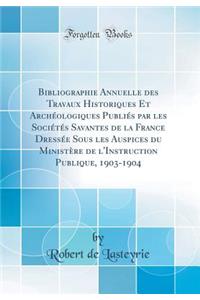 Forgotten Books

Bibliographie Annuelle des Travaux Historiques Et Archéologiques Publiés par les Sociétés Savantes de la France Dressée Sous les Auspices du Ministère de l'Instruction Publique, 1903-1904

by
Robert de Lasteyrie